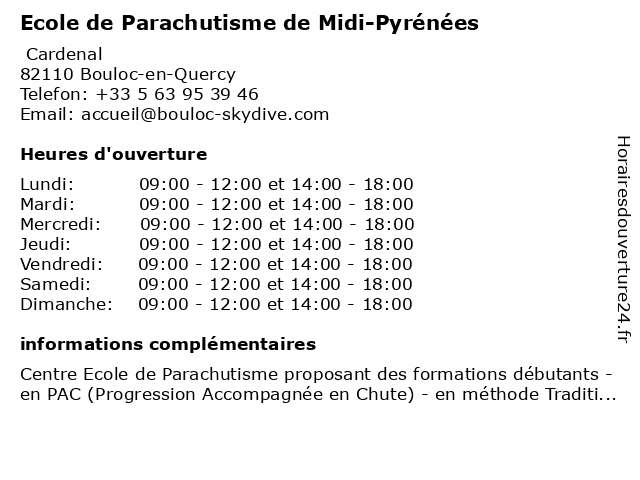 Ecole de Parachutisme de Midi-Pyrénées

Cardenal
82110 Bouloc-en-Quercy
Telefon: +33 5 63 95 39 46
Email: accueil@bouloc-skydive.com

Heures d'ouverture

| | |
|---|---|
| Lundi: | 09:00 - 12:00 et 14:00 - 18:00 |
| Mardi: | 09:00 - 12:00 et 14:00 - 18:00 |
| Mercredi: | 09:00 - 12:00 et 14:00 - 18:00 |
| Jeudi: | 09:00 - 12:00 et 14:00 - 18:00 |
| Vendredi: | 09:00 - 12:00 et 14:00 - 18:00 |
| Samedi: | 09:00 - 12:00 et 14:00 - 18:00 |
| Dimanche: | 09:00 - 12:00 et 14:00 - 18:00 |

informations complémentaires

Centre Ecole de Parachutisme proposant des formations débutants - en PAC (Progression Accompagnée en Chute) - en méthode Traditi...

Horairesdouverture24.fr